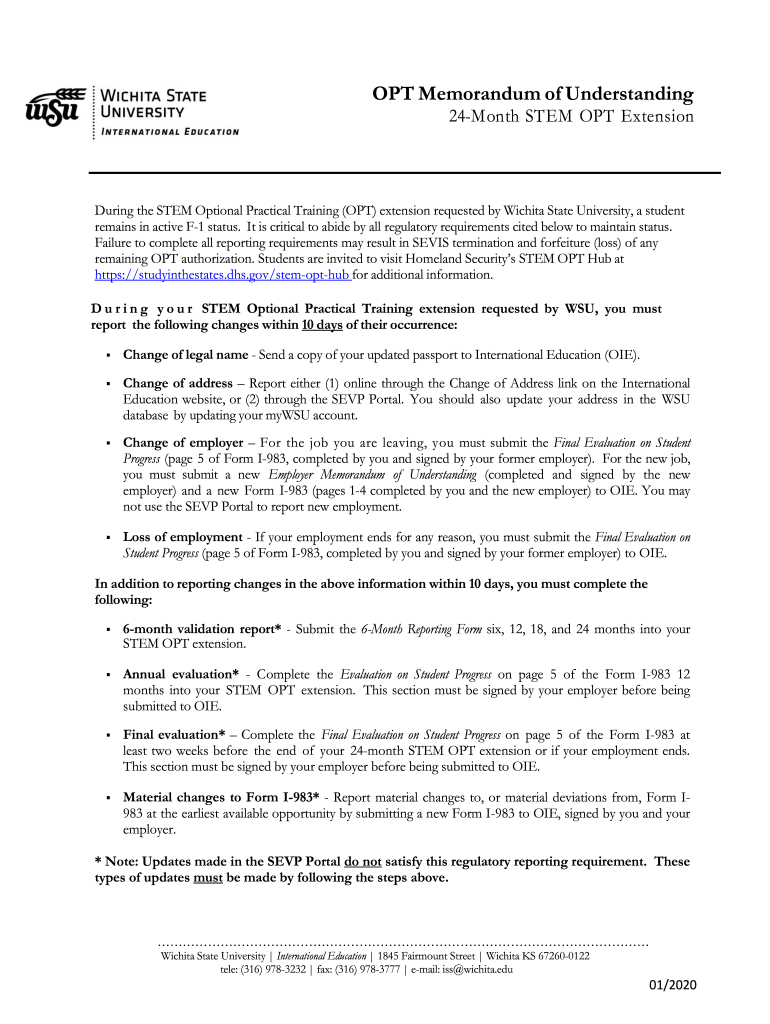 WSU WICHITA STATE UNIVERSITY
INTERNATIONAL EDUCATION

OPT Memorandum of Understanding
24-Month STEM OPT Extension

During the STEM Optional Practical Training (OPT) extension requested by Wichita State University, a student remains in active F-1 status. It is critical to abide by all regulatory requirements cited below to maintain status. Failure to complete all reporting requirements may result in SEVIS termination and forfeiture (loss) of any remaining OPT authorization. Students are invited to visit Homeland Security's STEM OPT Hub at https://studyinthestates.dhs.gov/stem-opt-hub for additional information.

During your STEM Optional Practical Training extension requested by WSU, you must report the following changes within 10 days of their occurrence:

▪ Change of legal name - Send a copy of your updated passport to International Education (OIE).

▪ Change of address – Report either (1) online through the Change of Address link on the International Education website, or (2) through the SEVP Portal. You should also update your address in the WSU database by updating your myWSU account.

▪ Change of employer – For the job you are leaving, you must submit the Final Evaluation on Student Progress (page 5 of Form I-983, completed by you and signed by your former employer). For the new job, you must submit a new Employer Memorandum of Understanding (completed and signed by the new employer) and a new Form I-983 (pages 1-4 completed by you and the new employer) to OIE. You may not use the SEVP Portal to report new employment.

▪ Loss of employment - If your employment ends for any reason, you must submit the Final Evaluation on Student Progress (page 5 of Form I-983, completed by you and signed by your former employer) to OIE.

In addition to reporting changes in the above information within 10 days, you must complete the following:

▪ 6-month validation report* - Submit the 6-Month Reporting Form six, 12, 18, and 24 months into your STEM OPT extension.

▪ Annual evaluation* - Complete the Evaluation on Student Progress on page 5 of the Form I-983 12 months into your STEM OPT extension. This section must be signed by your employer before being submitted to OIE.

▪ Final evaluation* – Complete the Final Evaluation on Student Progress on page 5 of the Form I-983 at least two weeks before the end of your 24-month STEM OPT extension or if your employment ends. This section must be signed by your employer before being submitted to OIE.

▪ Material changes to Form I-983* - Report material changes to, or material deviations from, Form I-983 at the earliest available opportunity by submitting a new Form I-983 to OIE, signed by you and your employer.

* Note: Updates made in the SEVP Portal do not satisfy this regulatory reporting requirement. These types of updates must be made by following the steps above.

Wichita State University | International Education | 1845 Fairmount Street | Wichita KS 67260-0122
tele: (316) 978-3232 | fax: (316) 978-3777 | e-mail: iss@wichita.edu

01/2020